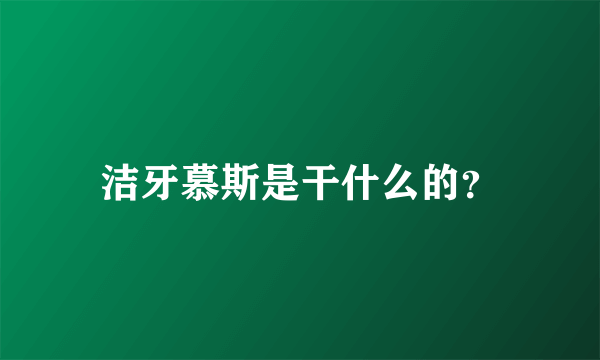 洁牙慕斯是干什么的？